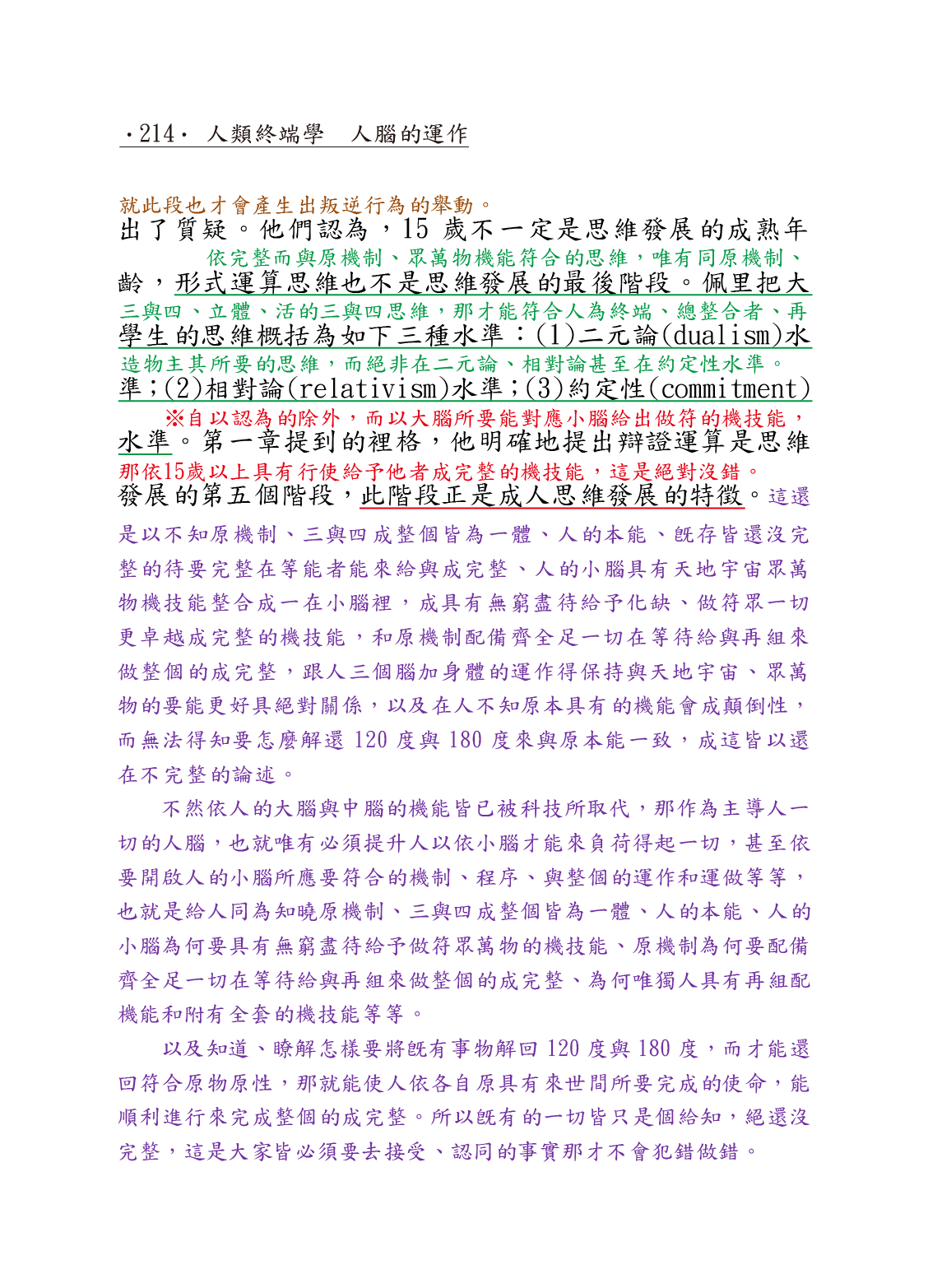 ·214· 人類終端學　人腦的運作

就此段也才會產生出叛逆行為的舉動。
出了質疑。他們認為，15 歲不一定是思維發展的成熟年
依完整而與原機制、眾萬物機能符合的思維，唯有同原機制、
齡，形式運算思維也不是思維發展的最後階段。佩里把大
三與四、立體、活的三與四思維，那才能符合人為終端、總整合者、再
學生的思維概括為如下三種水準：(1)二元論(dualism)水
造物主其所要的思維，而絕非在二元論、相對論甚至在約定性水準。
準；(2)相對論(relativism)水準；(3)約定性(commitment)
※自以認為的除外，而以大腦所要能對應小腦給出做符的機技能，
水準。第一章提到的裡格，他明確地提出辯證運算是思維
那依15歲以上具有行使給予他者成完整的機技能，這是絕對沒錯。
發展的第五個階段，此階段正是成人思維發展的特徵。這還是以不知原機制、三與四成整個皆為一體、人的本能、既存皆還沒完整的待要完整在等能者能來給與成完整、人的小腦具有天地宇宙眾萬物機技能整合成一在小腦裡，成具有無窮盡待給予化缺、做符眾一切更卓越成完整的機技能，和原機制配備齊全足一切在等待給與再組來做整個的成完整，跟人三個腦加身體的運作得保持與天地宇宙、眾萬物的要能更好具絕對關係，以及在人不知原本具有的機能會成顛倒性，而無法得知要怎麼解還 120 度與 180 度來與原本能一致，成這皆以還在不完整的論述。

不然依人的大腦與中腦的機能皆已被科技所取代，那作為主導人一切的人腦，也就唯有必須提升人以依小腦才能來負荷得起一切，甚至依要開啟人的小腦所應要符合的機制、程序、與整個的運作和運做等等，也就是給人同為知曉原機制、三與四成整個皆為一體、人的本能、人的小腦為何要具有無窮盡待給予做符眾萬物的機技能、原機制為何要配備齊全足一切在等待給與再組來做整個的成完整、為何唯獨人具有再組配機能和附有全套的機技能等等。

以及知道、瞭解怎樣要將既有事物解回 120 度與 180 度，而才能還回符合原物原性，那就能使人依各自原具有來世間所要完成的使命，能順利進行來完成整個的成完整。所以既有的一切皆只是個給知，絕還沒完整，這是大家皆必須要去接受、認同的事實那才不會犯錯做錯。